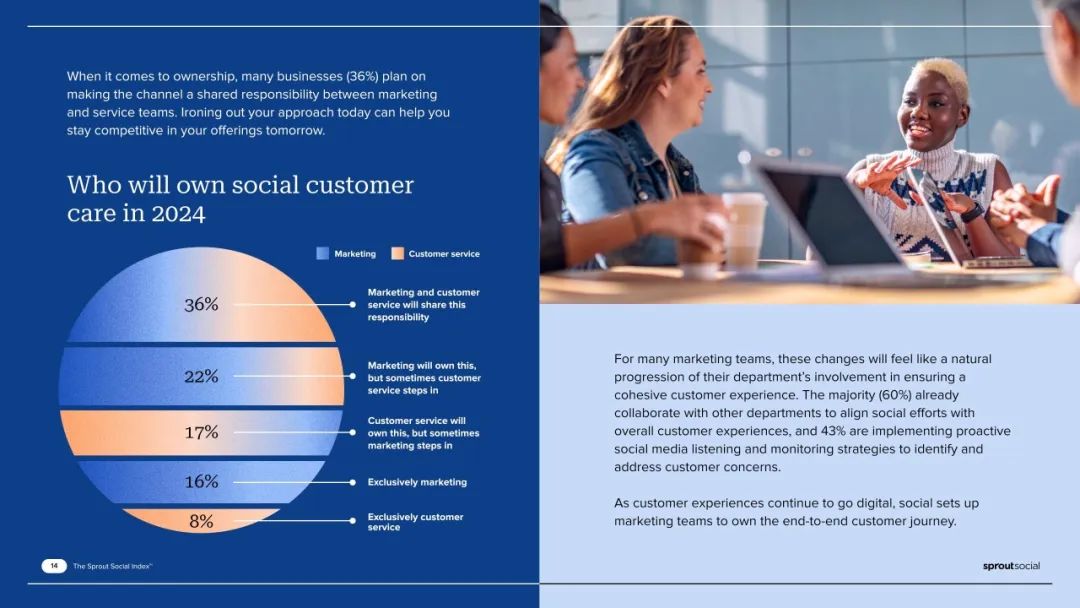 When it comes to ownership, many businesses (36%) plan on making the channel a shared responsibility between marketing and service teams. Ironing out your approach today can help you stay competitive in your offerings tomorrow.

Who will own social customer care in 2024

Marketing Customer service

36% Marketing and customer service will share this responsibility

22% Marketing will own this, but sometimes customer service steps in

17% Customer service will own this, but sometimes marketing steps in

16% Exclusively marketing

8% Exclusively customer service

14 The Sprout Social Index™

For many marketing teams, these changes will feel like a natural progression of their department's involvement in ensuring a cohesive customer experience. The majority (60%) already collaborate with other departments to align social efforts with overall customer experiences, and 43% are implementing proactive social media listening and monitoring strategies to identify and address customer concerns.

As customer experiences continue to go digital, social sets up marketing teams to own the end-to-end customer journey.

sproutsocial